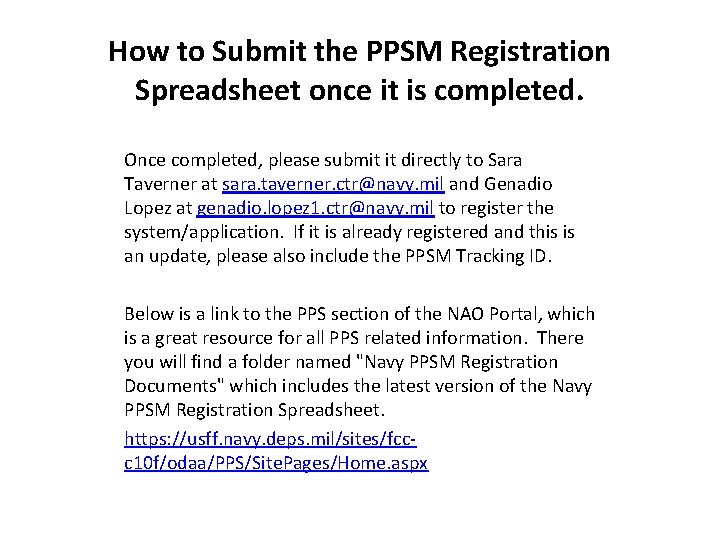 How to Submit the PPSM Registration Spreadsheet once it is completed.

Once completed, please submit it directly to Sara Taverner at sara.taverner.ctr@navy.mil and Genadio Lopez at genadio.lopez1.ctr@navy.mil to register the system/application. If it is already registered and this is an update, please also include the PPSM Tracking ID.

Below is a link to the PPS section of the NAO Portal, which is a great resource for all PPS related information. There you will find a folder named "Navy PPSM Registration Documents" which includes the latest version of the Navy PPSM Registration Spreadsheet.

https://usff.navy.deps.mil/sites/fcc-c10f/odaa/PPS/SitePages/Home.aspx